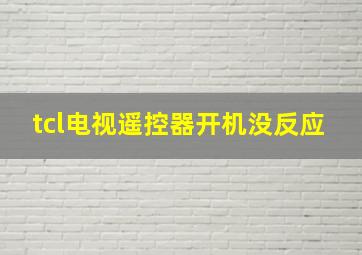 tcl电视遥控器开机没反应